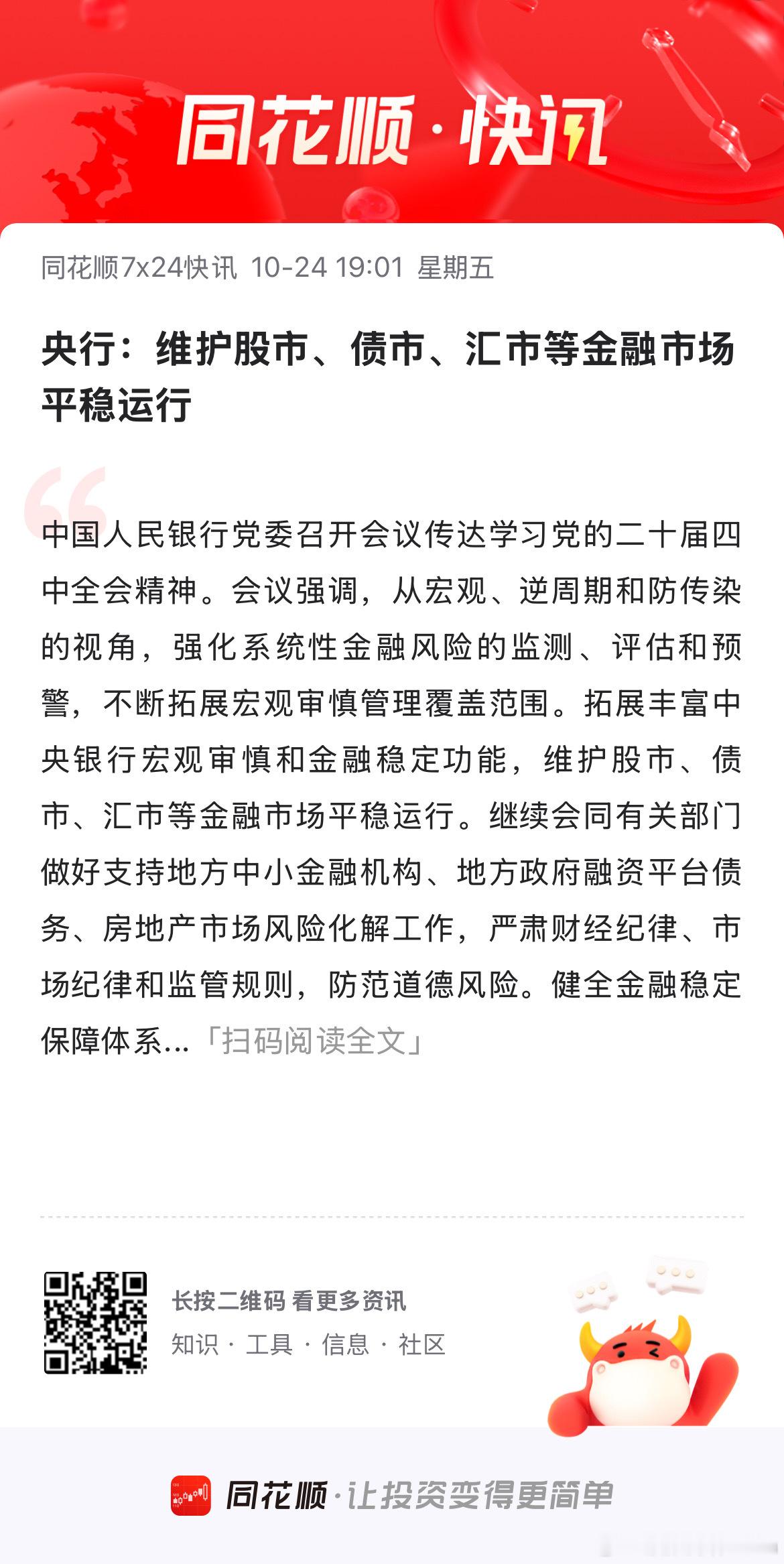 同花顺·快讯

同花顺7x24快讯 10-24 19:01 星期五

央行：维护股市、债市、汇市等金融市场平稳运行

中国人民银行党委召开会议传达学习党的二十届四中全会精神。会议强调，从宏观、逆周期和防传染的视角，强化系统性金融风险的监测、评估和预警，不断拓展宏观审慎管理覆盖范围。拓展丰富中央银行宏观审慎和金融稳定功能，维护股市、债市、汇市等金融市场平稳运行。继续会同有关部门做好支持地方中小金融机构、地方政府融资平台债务、房地产市场风险化解工作，严肃财经纪律、市场纪律和监管规则，防范道德风险。健全金融稳定保障体系...「扫码阅读全文」

长按二维码 看更多资讯
知识 · 工具 · 信息 · 社区

同花顺·让投资变得更简单